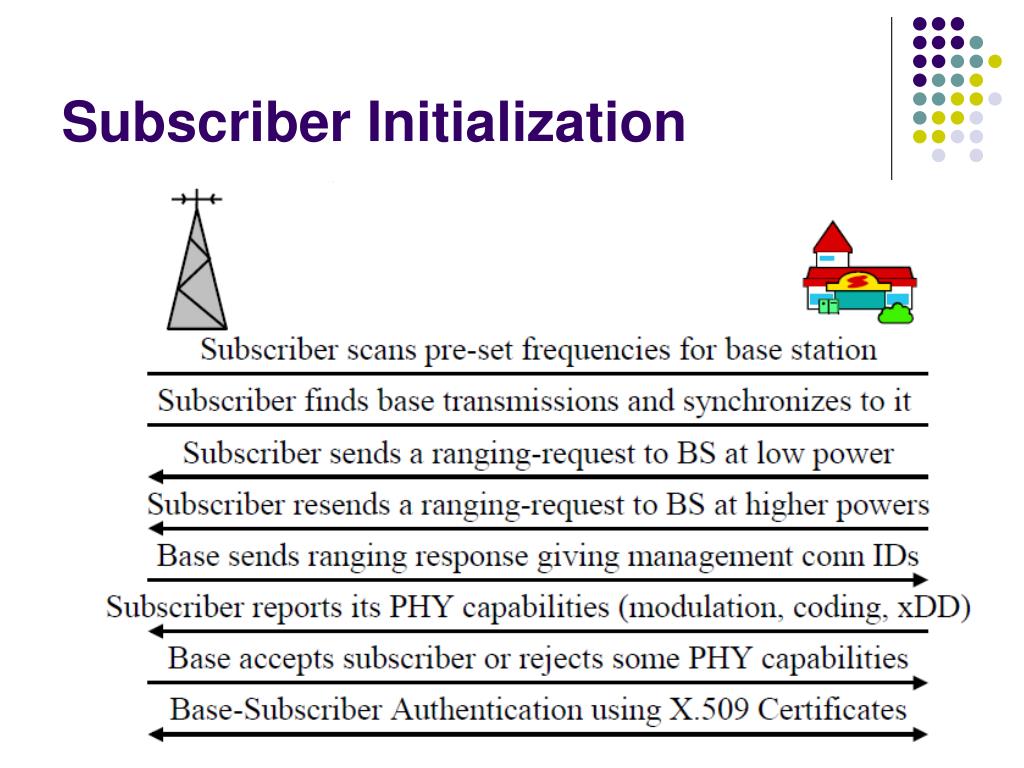 Subscriber Initialization

Subscriber scans pre-set frequencies for base station

Subscriber finds base transmissions and synchronizes to it

Subscriber sends a ranging-request to BS at low power

Subscriber resends a ranging-request to BS at higher powers

Base sends ranging response giving management conn IDs

Subscriber reports its PHY capabilities (modulation, coding, xDD)

Base accepts subscriber or rejects some PHY capabilities

Base-Subscriber Authentication using X.509 Certificates